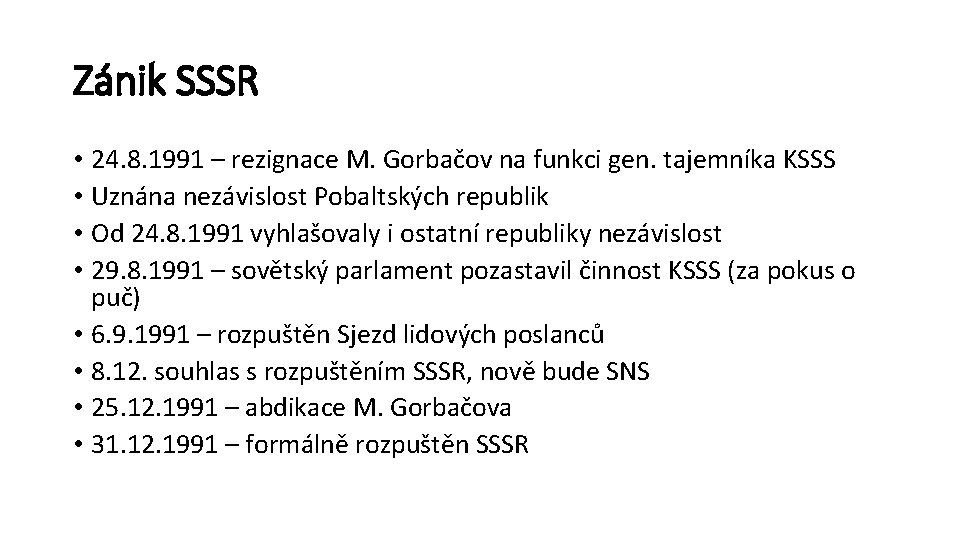 Zánik SSSR

• 24.8.1991 – rezignace M. Gorbačov na funkci gen. tajemníka KSSS
• Uznána nezávislost Pobaltských republik
• Od 24.8.1991 vyhlašovaly i ostatní republiky nezávislost
• 29.8.1991 – sovětský parlament pozastavil činnost KSSS (za pokus o puč)
• 6.9.1991 – rozpuštěn Sjezd lidových poslanců
• 8.12. souhlas s rozpuštěním SSSR, nově bude SNS
• 25.12.1991 – abdikace M. Gorbačova
• 31.12.1991 – formálně rozpuštěn SSSR